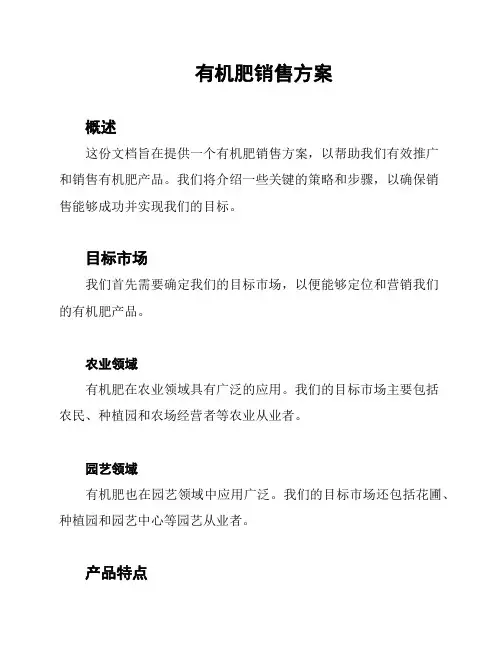 有机肥销售方案

概述

这份文档旨在提供一个有机肥销售方案，以帮助我们有效推广和销售有机肥产品。我们将介绍一些关键的策略和步骤，以确保销售能够成功并实现我们的目标。

目标市场

我们首先需要确定我们的目标市场，以便能够定位和营销我们的有机肥产品。

农业领域

有机肥在农业领域具有广泛的应用。我们的目标市场主要包括农民、种植园和农场经营者等农业从业者。

园艺领域

有机肥也在园艺领域中应用广泛。我们的目标市场还包括花圃、种植园和园艺中心等园艺从业者。

产品特点